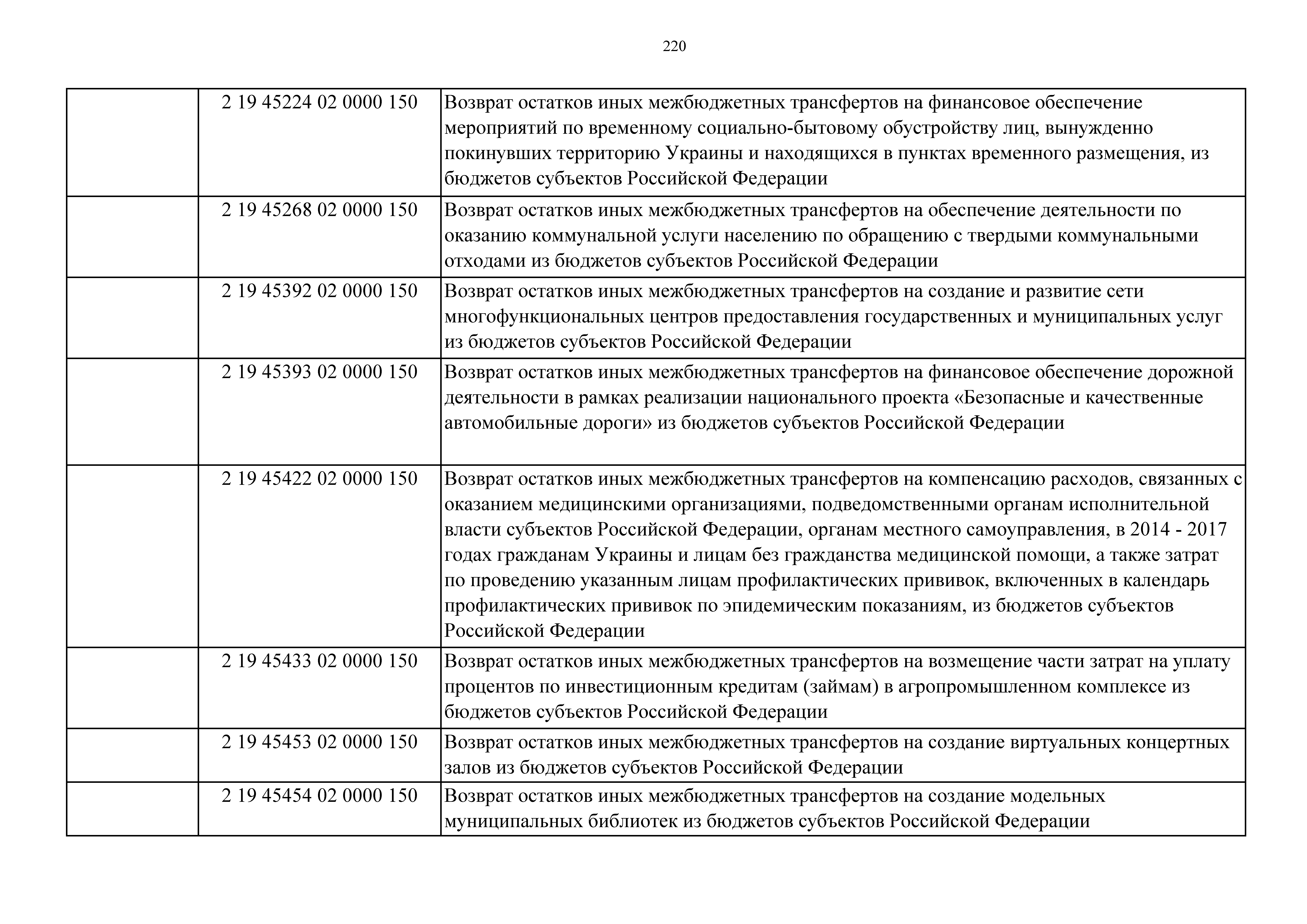 220

| | | |
|---|---|---|
| | 2 19 45224 02 0000 150 | Возврат остатков иных межбюджетных трансфертов на финансовое обеспечение мероприятий по временному социально-бытовому обустройству лиц, вынужденно покинувших территорию Украины и находящихся в пунктах временного размещения, из бюджетов субъектов Российской Федерации |
| | 2 19 45268 02 0000 150 | Возврат остатков иных межбюджетных трансфертов на обеспечение деятельности по оказанию коммунальной услуги населению по обращению с твердыми коммунальными отходами из бюджетов субъектов Российской Федерации |
| | 2 19 45392 02 0000 150 | Возврат остатков иных межбюджетных трансфертов на создание и развитие сети многофункциональных центров предоставления государственных и муниципальных услуг из бюджетов субъектов Российской Федерации |
| | 2 19 45393 02 0000 150 | Возврат остатков иных межбюджетных трансфертов на финансовое обеспечение дорожной деятельности в рамках реализации национального проекта «Безопасные и качественные автомобильные дороги» из бюджетов субъектов Российской Федерации |
| | 2 19 45422 02 0000 150 | Возврат остатков иных межбюджетных трансфертов на компенсацию расходов, связанных с оказанием медицинскими организациями, подведомственными органам исполнительной власти субъектов Российской Федерации, органам местного самоуправления, в 2014 - 2017 годах гражданам Украины и лицам без гражданства медицинской помощи, а также затрат по проведению указанным лицам профилактических прививок, включенных в календарь профилактических прививок по эпидемическим показаниям, из бюджетов субъектов Российской Федерации |
| | 2 19 45433 02 0000 150 | Возврат остатков иных межбюджетных трансфертов на возмещение части затрат на уплату процентов по инвестиционным кредитам (займам) в агропромышленном комплексе из бюджетов субъектов Российской Федерации |
| | 2 19 45453 02 0000 150 | Возврат остатков иных межбюджетных трансфертов на создание виртуальных концертных залов из бюджетов субъектов Российской Федерации |
| | 2 19 45454 02 0000 150 | Возврат остатков иных межбюджетных трансфертов на создание модельных муниципальных библиотек из бюджетов субъектов Российской Федерации |